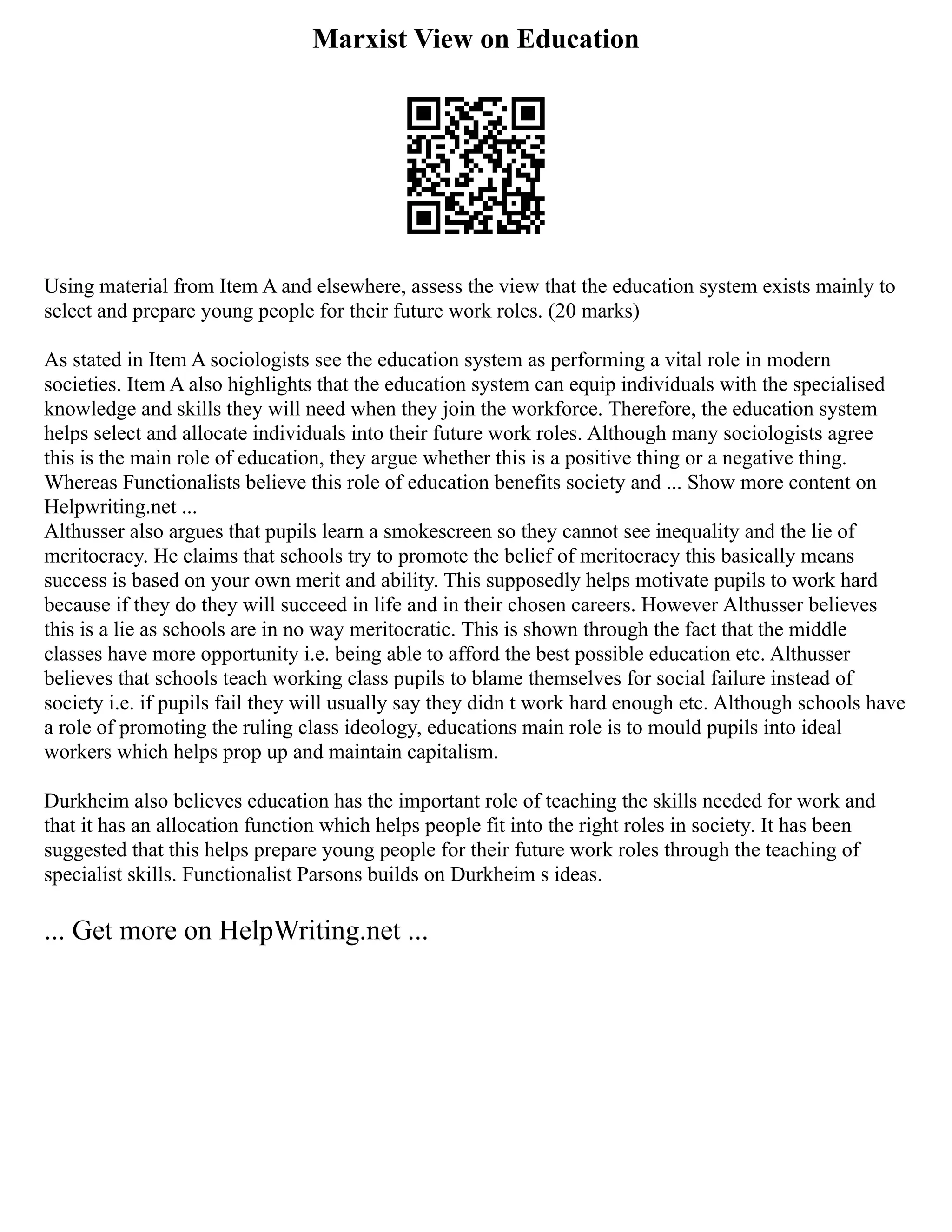 Marxist View on Education

Using material from Item A and elsewhere, assess the view that the education system exists mainly to select and prepare young people for their future work roles. (20 marks)

As stated in Item A sociologists see the education system as performing a vital role in modern societies. Item A also highlights that the education system can equip individuals with the specialised knowledge and skills they will need when they join the workforce. Therefore, the education system helps select and allocate individuals into their future work roles. Although many sociologists agree this is the main role of education, they argue whether this is a positive thing or a negative thing. Whereas Functionalists believe this role of education benefits society and ... Show more content on Helpwriting.net ...

Althusser also argues that pupils learn a smokescreen so they cannot see inequality and the lie of meritocracy. He claims that schools try to promote the belief of meritocracy this basically means success is based on your own merit and ability. This supposedly helps motivate pupils to work hard because if they do they will succeed in life and in their chosen careers. However Althusser believes this is a lie as schools are in no way meritocratic. This is shown through the fact that the middle classes have more opportunity i.e. being able to afford the best possible education etc. Althusser believes that schools teach working class pupils to blame themselves for social failure instead of society i.e. if pupils fail they will usually say they didn t work hard enough etc. Although schools have a role of promoting the ruling class ideology, educations main role is to mould pupils into ideal workers which helps prop up and maintain capitalism.

Durkheim also believes education has the important role of teaching the skills needed for work and that it has an allocation function which helps people fit into the right roles in society. It has been suggested that this helps prepare young people for their future work roles through the teaching of specialist skills. Functionalist Parsons builds on Durkheim s ideas.

... Get more on HelpWriting.net ...